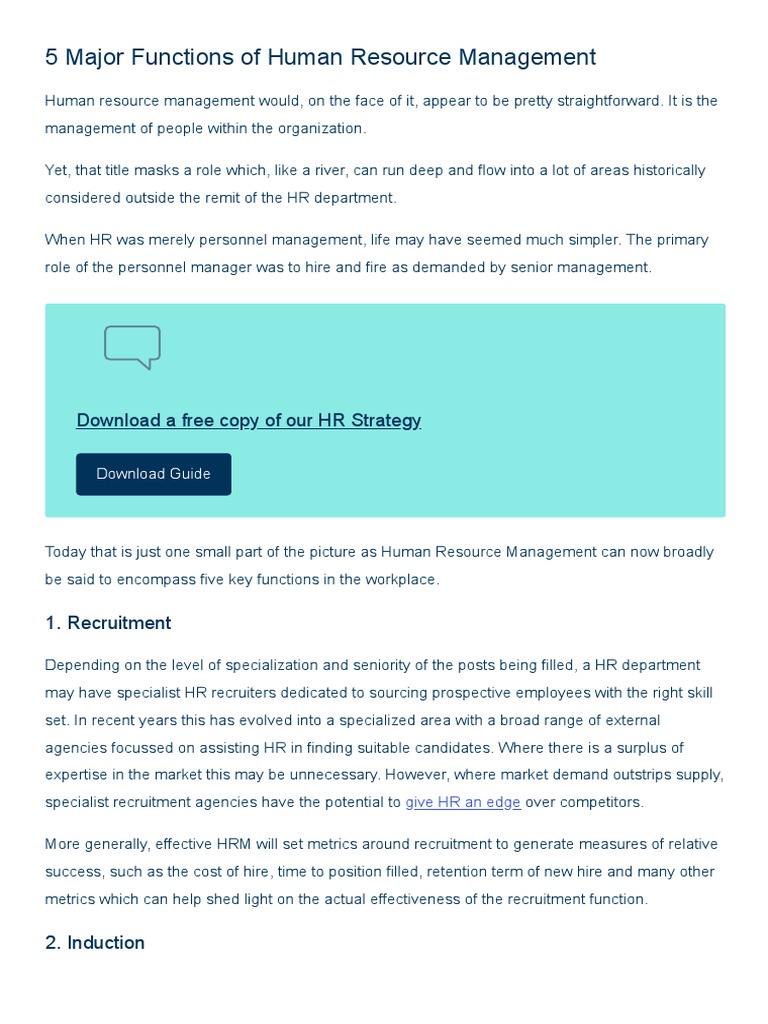 5 Major Functions of Human Resource Management

Human resource management would, on the face of it, appear to be pretty straightforward. It is the management of people within the organization.

Yet, that title masks a role which, like a river, can run deep and flow into a lot of areas historically considered outside the remit of the HR department.

When HR was merely personnel management, life may have seemed much simpler. The primary role of the personnel manager was to hire and fire as demanded by senior management.

Download a free copy of our HR Strategy

Download Guide

Today that is just one small part of the picture as Human Resource Management can now broadly be said to encompass five key functions in the workplace.

1. Recruitment

Depending on the level of specialization and seniority of the posts being filled, a HR department may have specialist HR recruiters dedicated to sourcing prospective employees with the right skill set. In recent years this has evolved into a specialized area with a broad range of external agencies focussed on assisting HR in finding suitable candidates. Where there is a surplus of expertise in the market this may be unnecessary. However, where market demand outstrips supply, specialist recruitment agencies have the potential to give HR an edge over competitors.

More generally, effective HRM will set metrics around recruitment to generate measures of relative success, such as the cost of hire, time to position filled, retention term of new hire and many other metrics which can help shed light on the actual effectiveness of the recruitment function.

2. Induction